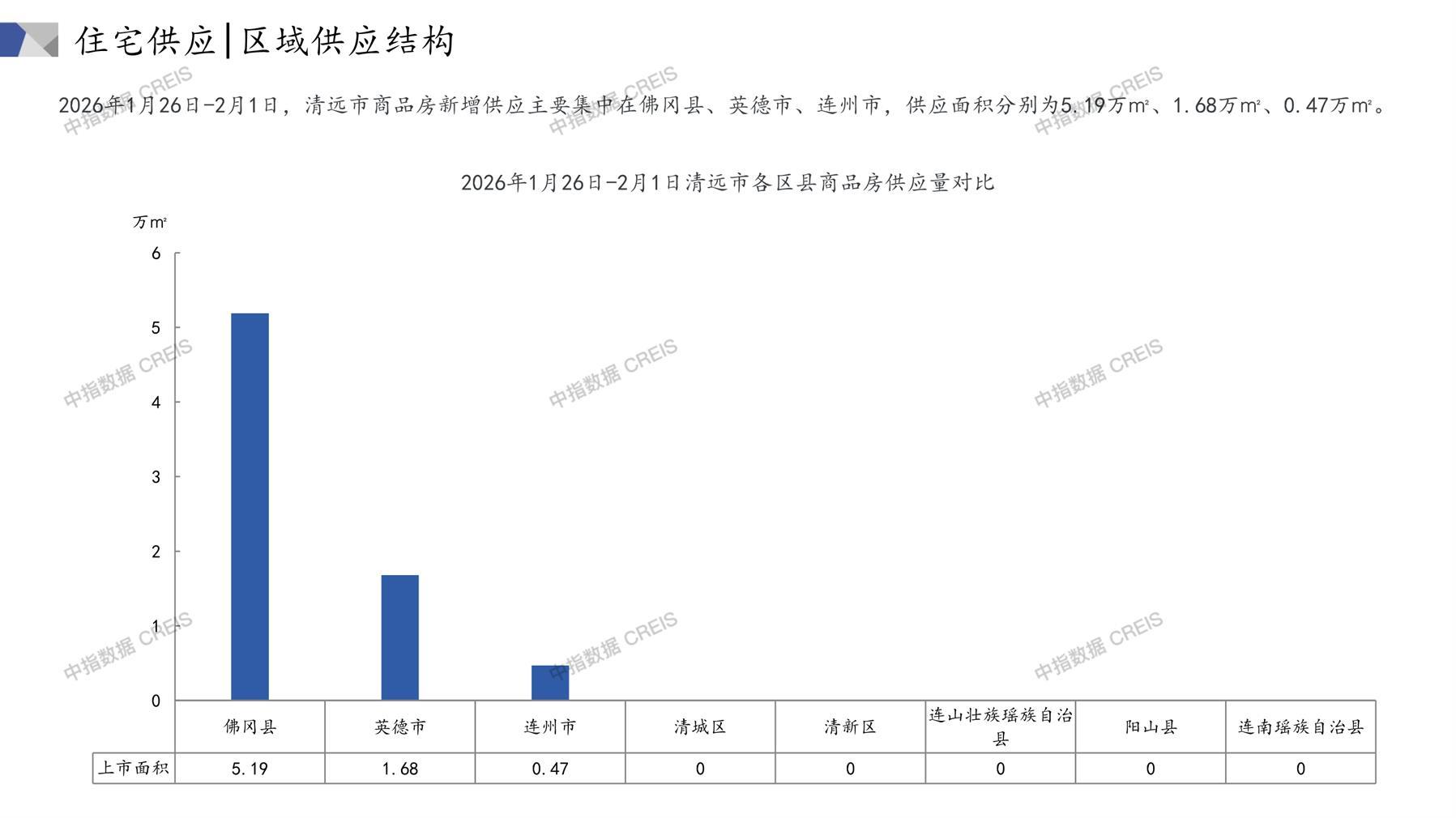 住宅供应|区域供应结构

2026年1月26日-2月1日，清远市商品房新增供应主要集中在佛冈县、英德市、连州市，供应面积分别为5.19万㎡、1.68万㎡、0.47万㎡。

2026年1月26日-2月1日清远市各区县商品房供应量对比

万㎡

6
5
4
3
2
1
0

|  | 佛冈县 | 英德市 | 连州市 | 清城区 | 清新区 | 连山壮族瑶族自治县 | 阳山县 | 连南瑶族自治县 |
|---|---|---|---|---|---|---|---|---|
| 上市面积 | 5.19 | 1.68 | 0.47 | 0 | 0 | 0 | 0 | 0 |

中指数据 CREIS